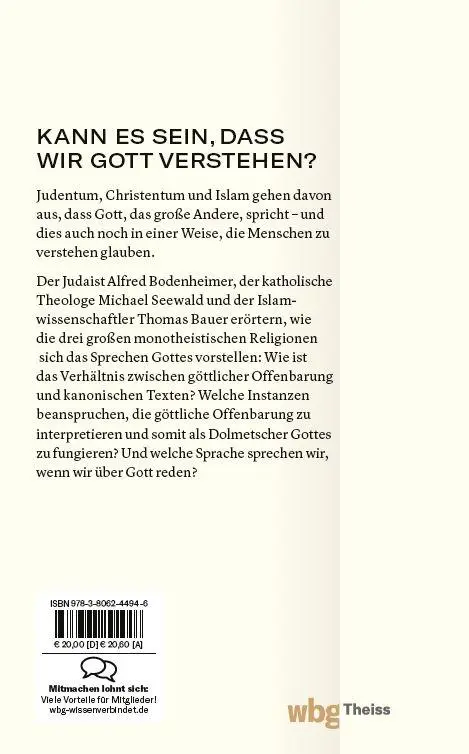 KANN ES SEIN, DASS WIR GOTT VERSTEHEN?

Judentum, Christentum und Islam gehen davon aus, dass Gott, das große Andere, spricht – und dies auch noch in einer Weise, die Menschen zu verstehen glauben.

Der Judaist Alfred Bodenheimer, der katholische Theologe Michael Seewald und der Islamwissenschaftler Thomas Bauer erörtern, wie die drei großen monotheistischen Religionen sich das Sprechen Gottes vorstellen: Wie ist das Verhältnis zwischen göttlicher Offenbarung und kanonischen Texten? Welche Instanzen beanspruchen, die göttliche Offenbarung zu interpretieren und somit als Dolmetscher Gottes zu fungieren? Und welche Sprache sprechen wir, wenn wir über Gott reden?

ISBN 978-3-8062-4494-6

€ 20,00 [D] € 20,60 [A]

Mitmachen lohnt sich:
Viele Vorteile für Mitglieder!
wbg-wissenverbindet.de

wbg Theiss